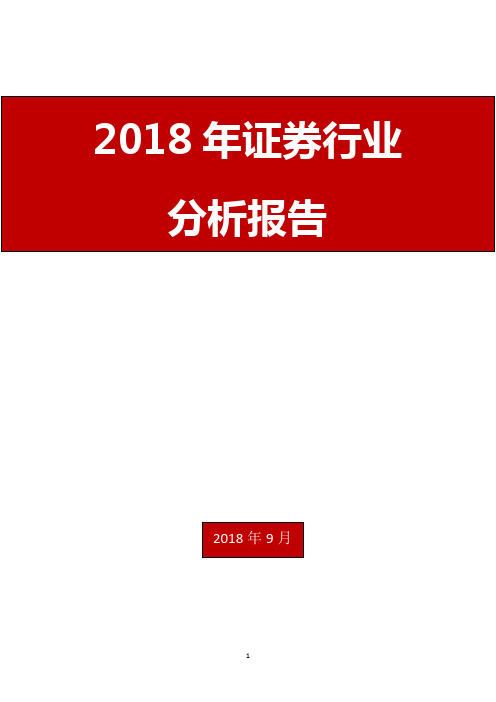 2018 年证券行业

分析报告

2018 年 9 月

1